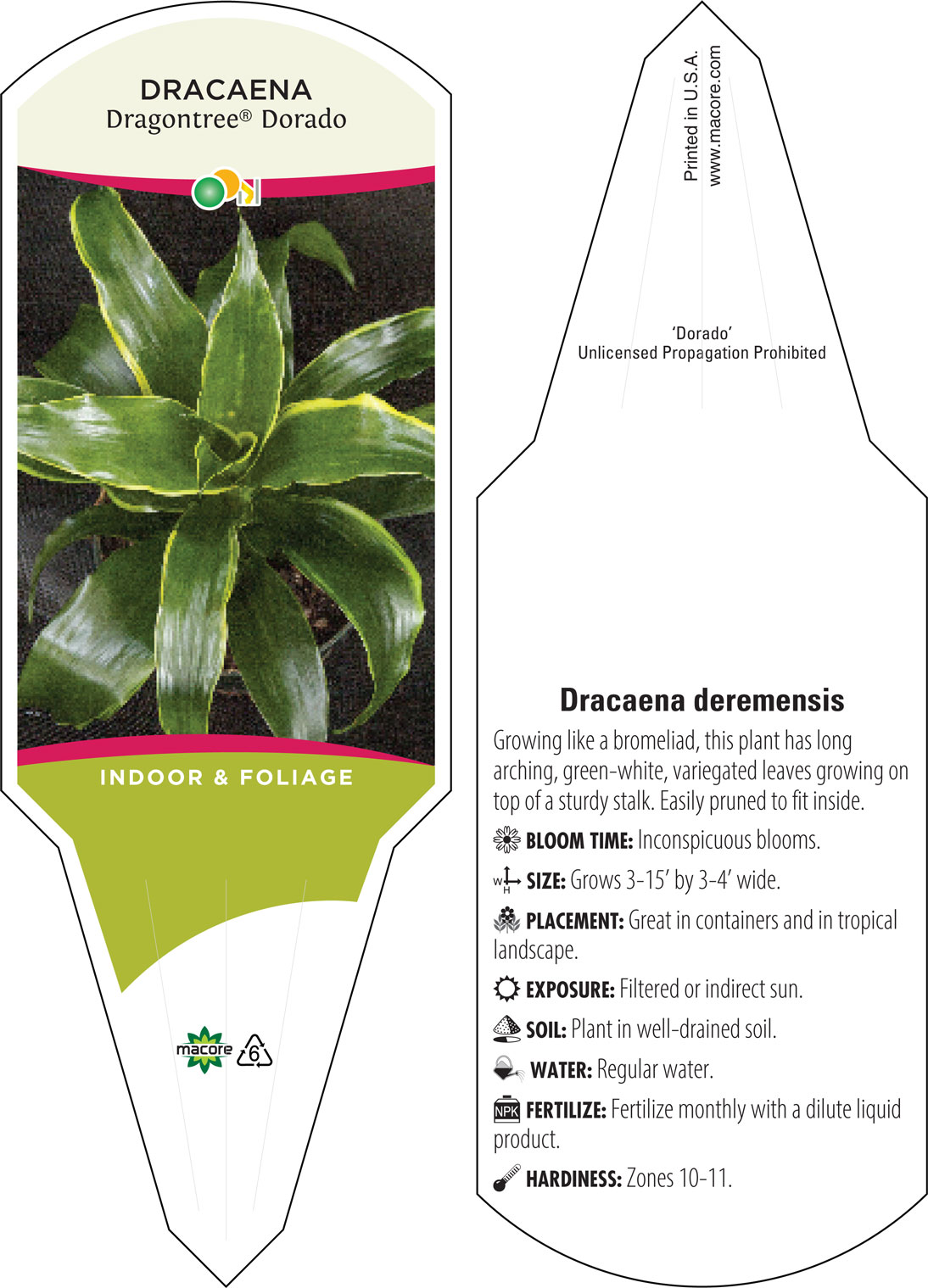 DRACAENA
Dragontree® Dorado

INDOOR & FOLIAGE

macore 6

Printed in U.S.A.
www.macore.com

'Dorado'
Unlicensed Propagation Prohibited

Dracaena deremensis

Growing like a bromeliad, this plant has long arching, green-white, variegated leaves growing on top of a sturdy stalk. Easily pruned to fit inside.

BLOOM TIME: Inconspicuous blooms.

W H SIZE: Grows 3-15' by 3-4' wide.

PLACEMENT: Great in containers and in tropical landscape.

EXPOSURE: Filtered or indirect sun.

SOIL: Plant in well-drained soil.

WATER: Regular water.

NPK FERTILIZE: Fertilize monthly with a dilute liquid product.

HARDINESS: Zones 10-11.